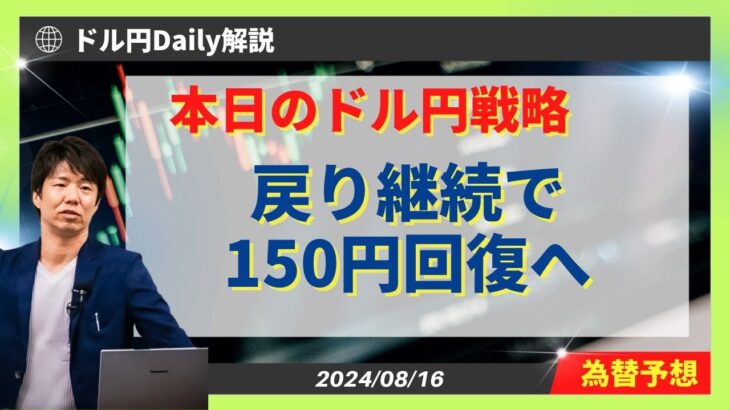 ドル円Daily解説

本日のドル円戦略

戻り継続で
150円回復へ

2024/08/16

為替予想